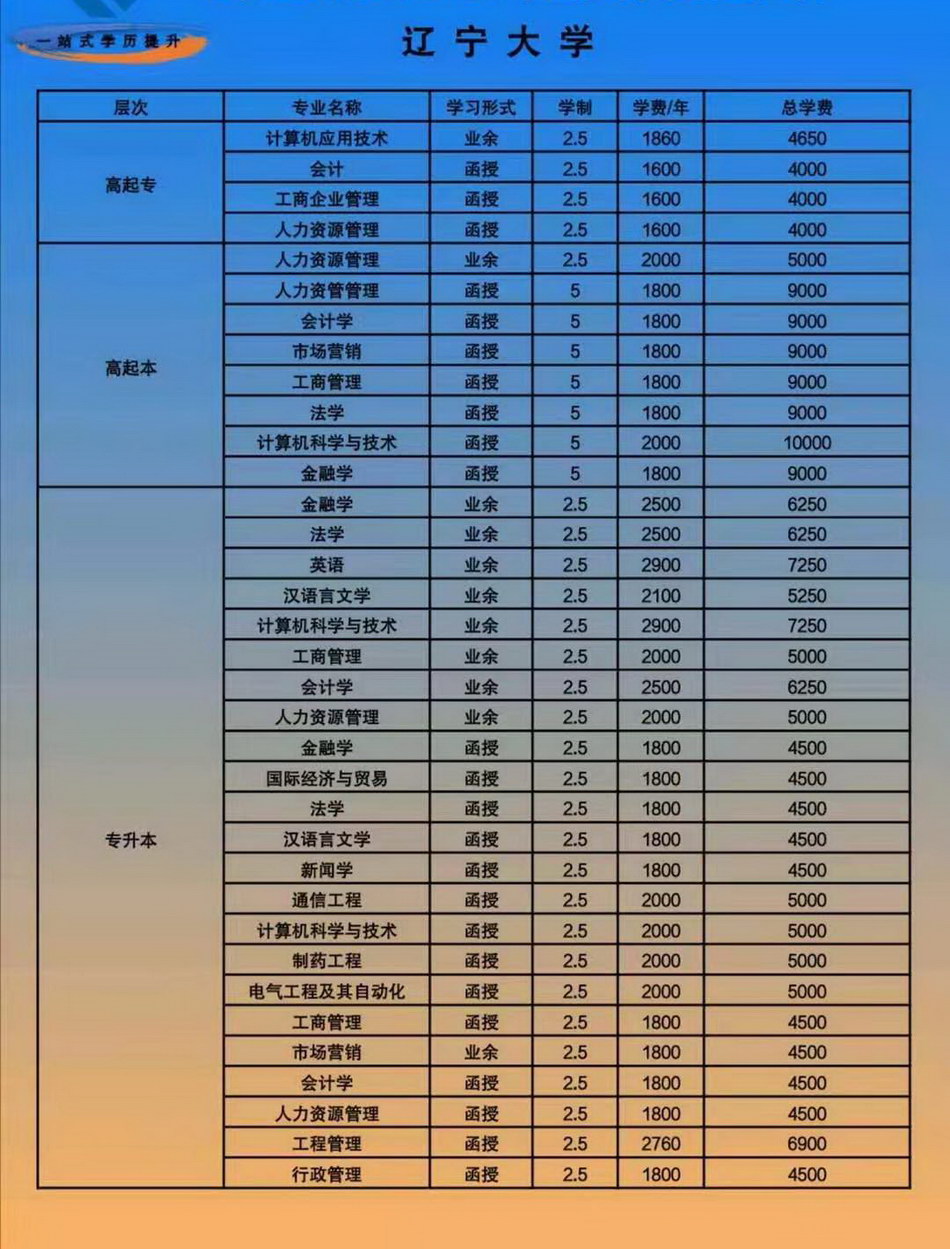 一站式学历提升

辽宁大学

| 层次 | 专业名称 | 学习形式 | 学制 | 学费/年 | 总学费 |
|---|---|---|---|---|---|
| 高起专 | 计算机应用技术 | 业余 | 2.5 | 1860 | 4650 |
| | 会计 | 函授 | 2.5 | 1600 | 4000 |
| | 工商企业管理 | 函授 | 2.5 | 1600 | 4000 |
| | 人力资源管理 | 函授 | 2.5 | 1600 | 4000 |
| 高起本 | 人力资源管理 | 业余 | 2.5 | 2000 | 5000 |
| | 人力资管管理 | 函授 | 5 | 1800 | 9000 |
| | 会计学 | 函授 | 5 | 1800 | 9000 |
| | 市场营销 | 函授 | 5 | 1800 | 9000 |
| | 工商管理 | 函授 | 5 | 1800 | 9000 |
| | 法学 | 函授 | 5 | 1800 | 9000 |
| | 计算机科学与技术 | 函授 | 5 | 2000 | 10000 |
| | 金融学 | 函授 | 5 | 1800 | 9000 |
| 专升本 | 金融学 | 业余 | 2.5 | 2500 | 6250 |
| | 法学 | 业余 | 2.5 | 2500 | 6250 |
| | 英语 | 业余 | 2.5 | 2900 | 7250 |
| | 汉语言文学 | 业余 | 2.5 | 2100 | 5250 |
| | 计算机科学与技术 | 业余 | 2.5 | 2900 | 7250 |
| | 工商管理 | 业余 | 2.5 | 2000 | 5000 |
| | 会计学 | 业余 | 2.5 | 2500 | 6250 |
| | 人力资源管理 | 业余 | 2.5 | 2000 | 5000 |
| | 金融学 | 函授 | 2.5 | 1800 | 4500 |
| | 国际经济与贸易 | 函授 | 2.5 | 1800 | 4500 |
| | 法学 | 函授 | 2.5 | 1800 | 4500 |
| | 汉语言文学 | 函授 | 2.5 | 1800 | 4500 |
| | 新闻学 | 函授 | 2.5 | 1800 | 4500 |
| | 通信工程 | 函授 | 2.5 | 2000 | 5000 |
| | 计算机科学与技术 | 函授 | 2.5 | 2000 | 5000 |
| | 制药工程 | 函授 | 2.5 | 2000 | 5000 |
| | 电气工程及其自动化 | 函授 | 2.5 | 2000 | 5000 |
| | 工商管理 | 函授 | 2.5 | 1800 | 4500 |
| | 市场营销 | 业余 | 2.5 | 1800 | 4500 |
| | 会计学 | 函授 | 2.5 | 1800 | 4500 |
| | 人力资源管理 | 函授 | 2.5 | 1800 | 4500 |
| | 工程管理 | 函授 | 2.5 | 2760 | 6900 |
| | 行政管理 | 函授 | 2.5 | 1800 | 4500 |